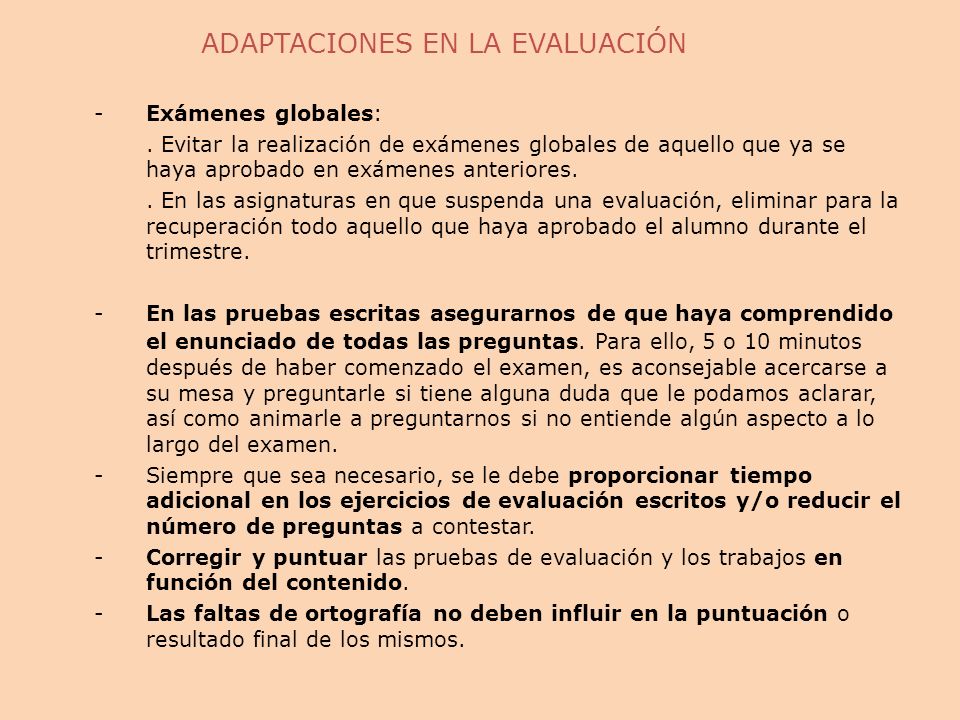 ADAPTACIONES EN LA EVALUACIÓN

- Exámenes globales:

. Evitar la realización de exámenes globales de aquello que ya se haya aprobado en exámenes anteriores.

. En las asignaturas en que suspenda una evaluación, eliminar para la recuperación todo aquello que haya aprobado el alumno durante el trimestre.

- En las pruebas escritas asegurarnos de que haya comprendido el enunciado de todas las preguntas. Para ello, 5 o 10 minutos después de haber comenzado el examen, es aconsejable acercarse a su mesa y preguntarle si tiene alguna duda que le podamos aclarar, así como animarle a preguntarnos si no entiende algún aspecto a lo largo del examen.

- Siempre que sea necesario, se le debe proporcionar tiempo adicional en los ejercicios de evaluación escritos y/o reducir el número de preguntas a contestar.

- Corregir y puntuar las pruebas de evaluación y los trabajos en función del contenido.

- Las faltas de ortografía no deben influir en la puntuación o resultado final de los mismos.